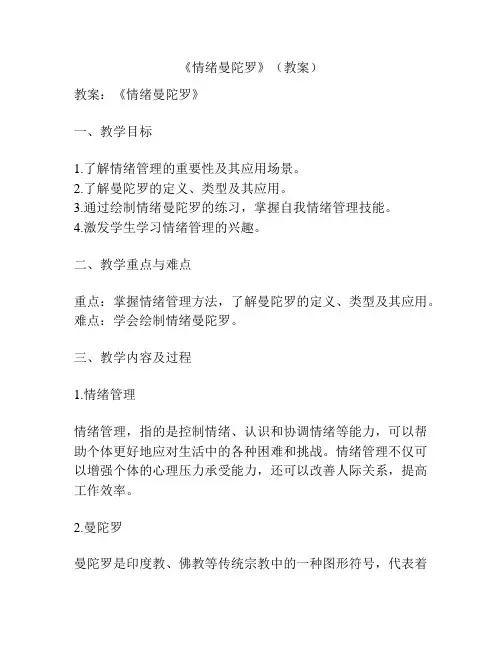 《情绪曼陀罗》（教案）

教案：《情绪曼陀罗》

一、教学目标

1.了解情绪管理的重要性及其应用场景。
2.了解曼陀罗的定义、类型及其应用。
3.通过绘制情绪曼陀罗的练习，掌握自我情绪管理技能。
4.激发学生学习情绪管理的兴趣。

二、教学重点与难点

重点：掌握情绪管理方法，了解曼陀罗的定义、类型及其应用。
难点：学会绘制情绪曼陀罗。

三、教学内容及过程

1.情绪管理

情绪管理，指的是控制情绪、认识和协调情绪等能力，可以帮助个体更好地应对生活中的各种困难和挑战。情绪管理不仅可以增强个体的心理压力承受能力，还可以改善人际关系，提高工作效率。

2.曼陀罗

曼陀罗是印度教、佛教等传统宗教中的一种图形符号，代表着